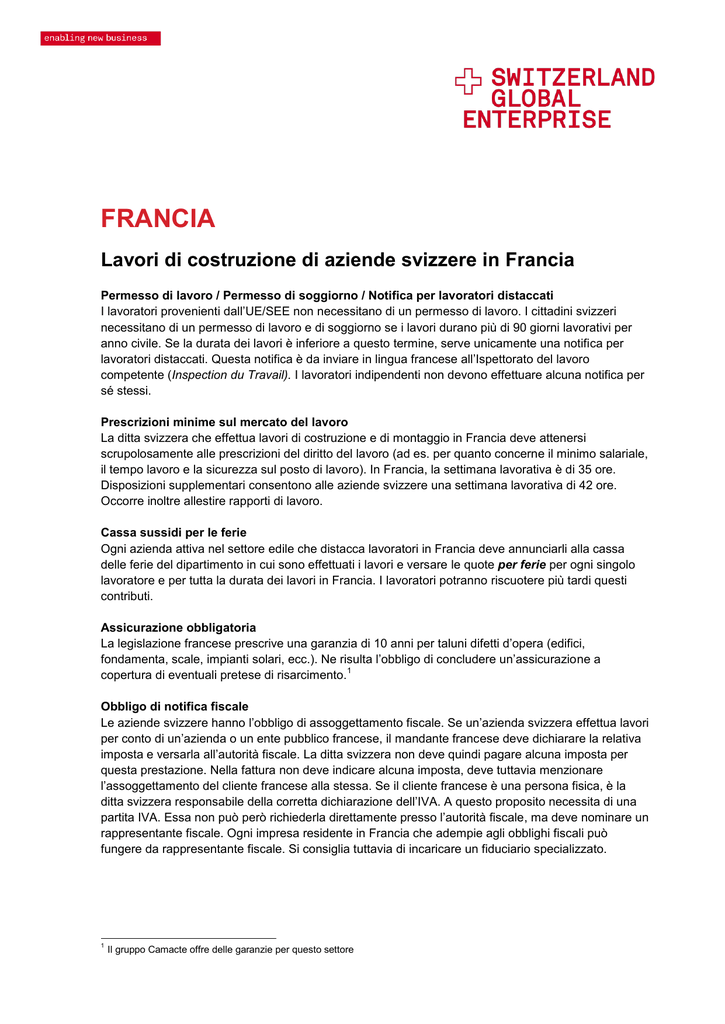 enabling new business

SWITZERLAND
GLOBAL
ENTERPRISE

FRANCIA

Lavori di costruzione di aziende svizzere in Francia

Permesso di lavoro / Permesso di soggiorno / Notifica per lavoratori distaccati
I lavoratori provenienti dall'UE/SEE non necessitano di un permesso di lavoro. I cittadini svizzeri necessitano di un permesso di lavoro e di soggiorno se i lavori durano più di 90 giorni lavorativi per anno civile. Se la durata dei lavori è inferiore a questo termine, serve unicamente una notifica per lavoratori distaccati. Questa notifica è da inviare in lingua francese all'Ispettorato del lavoro competente (Inspection du Travail). I lavoratori indipendenti non devono effettuare alcuna notifica per sé stessi.

Prescrizioni minime sul mercato del lavoro
La ditta svizzera che effettua lavori di costruzione e di montaggio in Francia deve attenersi scrupolosamente alle prescrizioni del diritto del lavoro (ad es. per quanto concerne il minimo salariale, il tempo lavoro e la sicurezza sul posto di lavoro). In Francia, la settimana lavorativa è di 35 ore. Disposizioni supplementari consentono alle aziende svizzere una settimana lavorativa di 42 ore. Occorre inoltre allestire rapporti di lavoro.

Cassa sussidi per le ferie
Ogni azienda attiva nel settore edile che distacca lavoratori in Francia deve annunciarli alla cassa delle ferie del dipartimento in cui sono effettuati i lavori e versare le quote per ferie per ogni singolo lavoratore e per tutta la durata dei lavori in Francia. I lavoratori potranno riscuotere più tardi questi contributi.

Assicurazione obbligatoria
La legislazione francese prescrive una garanzia di 10 anni per taluni difetti d'opera (edifici, fondamenta, scale, impianti solari, ecc.). Ne risulta l'obbligo di concludere un'assicurazione a copertura di eventuali pretese di risarcimento.$^1$

Obbligo di notifica fiscale
Le aziende svizzere hanno l'obbligo di assoggettamento fiscale. Se un'azienda svizzera effettua lavori per conto di un'azienda o un ente pubblico francese, il mandante francese deve dichiarare la relativa imposta e versarla all'autorità fiscale. La ditta svizzera non deve quindi pagare alcuna imposta per questa prestazione. Nella fattura non deve indicare alcuna imposta, deve tuttavia menzionare l'assoggettamento del cliente francese alla stessa. Se il cliente francese è una persona fisica, è la ditta svizzera responsabile della corretta dichiarazione dell'IVA. A questo proposito necessita di una partita IVA. Essa non può però richiederla direttamente presso l'autorità fiscale, ma deve nominare un rappresentante fiscale. Ogni impresa residente in Francia che adempie agli obblighi fiscali può fungere da rappresentante fiscale. Si consiglia tuttavia di incaricare un fiduciario specializzato.

$^1$ Il gruppo Camacte offre delle garanzie per questo settore